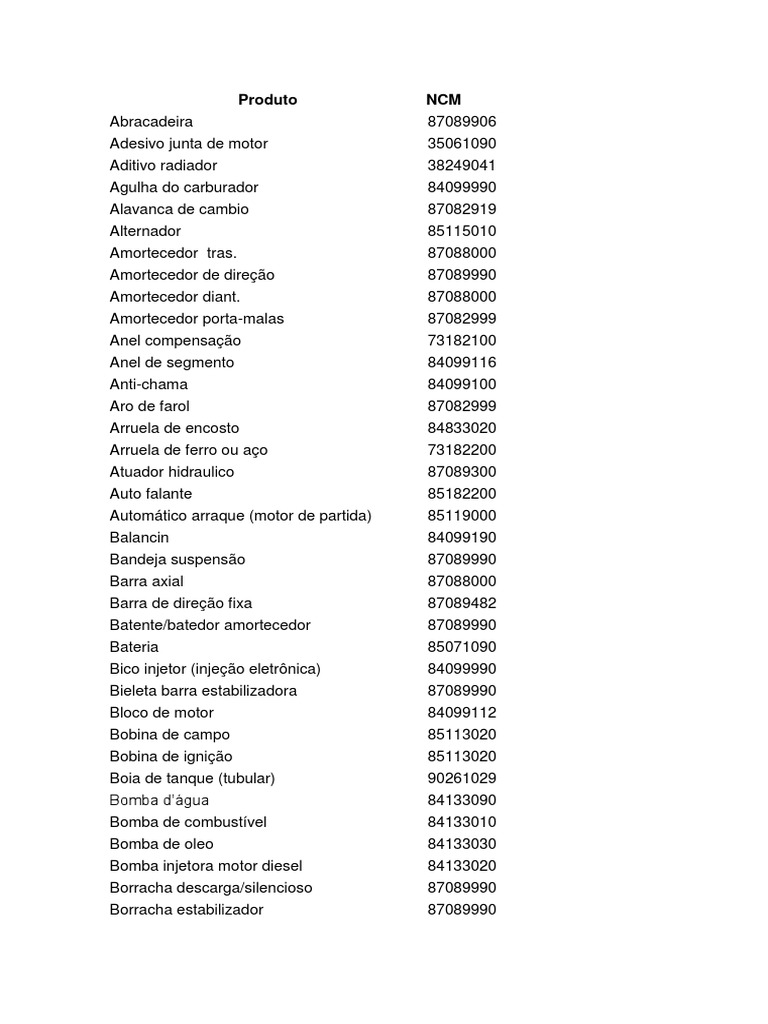 | Produto | NCM |
|---|---|
| Abracadeira | 87089906 |
| Adesivo junta de motor | 35061090 |
| Aditivo radiador | 38249041 |
| Agulha do carburador | 84099990 |
| Alavanca de cambio | 87082919 |
| Alternador | 85115010 |
| Amortecedor tras. | 87088000 |
| Amortecedor de direção | 87089990 |
| Amortecedor diant. | 87088000 |
| Amortecedor porta-malas | 87082999 |
| Anel compensação | 73182100 |
| Anel de segmento | 84099116 |
| Anti-chama | 84099100 |
| Aro de farol | 87082999 |
| Arruela de encosto | 84833020 |
| Arruela de ferro ou aço | 73182200 |
| Atuador hidraulico | 87089300 |
| Auto falante | 85182200 |
| Automático arraque (motor de partida) | 85119000 |
| Balancin | 84099190 |
| Bandeja suspensão | 87089990 |
| Barra axial | 87088000 |
| Barra de direção fixa | 87089482 |
| Batente/batedor amortecedor | 87089990 |
| Bateria | 85071090 |
| Bico injetor (injeção eletrônica) | 84099990 |
| Bieleta barra estabilizadora | 87089990 |
| Bloco de motor | 84099112 |
| Bobina de campo | 85113020 |
| Bobina de ignição | 85113020 |
| Boia de tanque (tubular) | 90261029 |
| Bomba d'água | 84133090 |
| Bomba de combustível | 84133010 |
| Bomba de oleo | 84133030 |
| Bomba injetora motor diesel | 84133020 |
| Borracha descarga/silencioso | 87089990 |
| Borracha estabilizador | 87089990 |